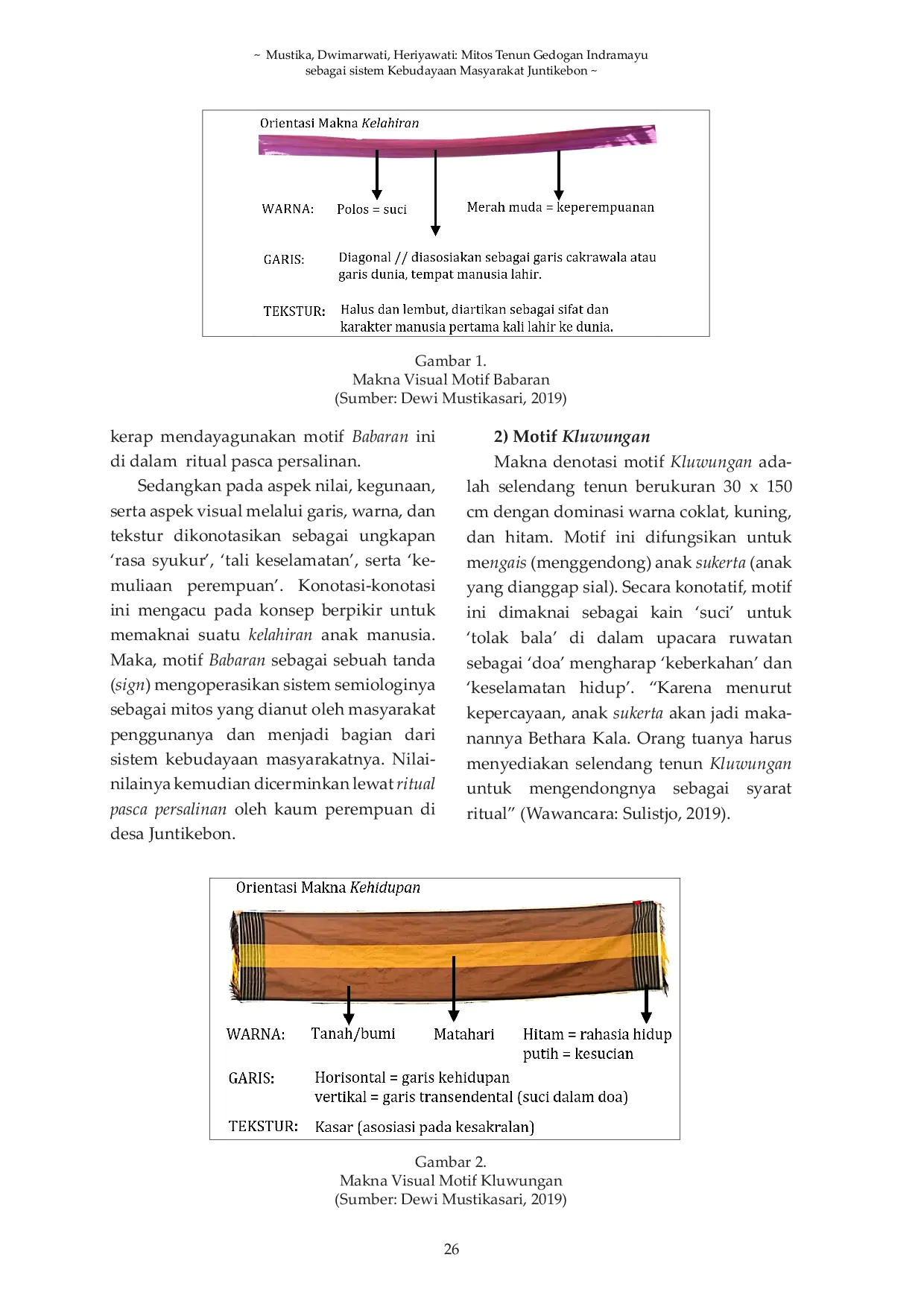 ~ Mustika, Dwimarwati, Heriyawati: Mitos Tenun Gedogan Indramayu sebagai sistem Kebudayaan Masyarakat Juntikebon ~

Orientasi Makna Kelahiran

WARNA: Polos = suci

Merah muda = keperempuanan

GARIS: Diagonal // diasosiakan sebagai garis cakrawala atau garis dunia, tempat manusia lahir.

TEKSTUR: Halus dan lembut, diartikan sebagai sifat dan karakter manusia pertama kali lahir ke dunia.

Gambar 1.
Makna Visual Motif Babaran
(Sumber: Dewi Mustikasari, 2019)

kerap mendayagunakan motif Babaran ini di dalam ritual pasca persalinan.

Sedangkan pada aspek nilai, kegunaan, serta aspek visual melalui garis, warna, dan tekstur dikonotasikan sebagai ungkapan 'rasa syukur', 'tali keselamatan', serta 'kemuliaan perempuan'. Konotasi-konotasi ini mengacu pada konsep berpikir untuk memaknai suatu kelahiran anak manusia. Maka, motif Babaran sebagai sebuah tanda (sign) mengoperasikan sistem semiologinya sebagai mitos yang dianut oleh masyarakat penggunanya dan menjadi bagian dari sistem kebudayaan masyarakatnya. Nilai-nilainya kemudian dicerminkan lewat ritual pasca persalinan oleh kaum perempuan di desa Juntikebon.

2) Motif Kluwungan

Makna denotasi motif Kluwungan adalah selendang tenun berukuran 30 x 150 cm dengan dominasi warna coklat, kuning, dan hitam. Motif ini difungsikan untuk mengais (menggendong) anak sukerta (anak yang dianggap sial). Secara konotatif, motif ini dimaknai sebagai kain 'suci' untuk 'tolak bala' di dalam upacara ruwatan sebagai 'doa' mengharap 'keberkahan' dan 'keselamatan hidup'. "Karena menurut kepercayaan, anak sukerta akan jadi makanannya Bethara Kala. Orang tuanya harus menyediakan selendang tenun Kluwungan untuk mengendongnya sebagai syarat ritual" (Wawancara: Sulistjo, 2019).

Orientasi Makna Kehidupan

WARNA: Tanah/bumi Matahari Hitam = rahasia hidup
putih = kesucian

GARIS: Horisontal = garis kehidupan
vertikal = garis transendental (suci dalam doa)

TEKSTUR: Kasar (asosiasi pada kesakralan)

Gambar 2.
Makna Visual Motif Kluwungan
(Sumber: Dewi Mustikasari, 2019)

26